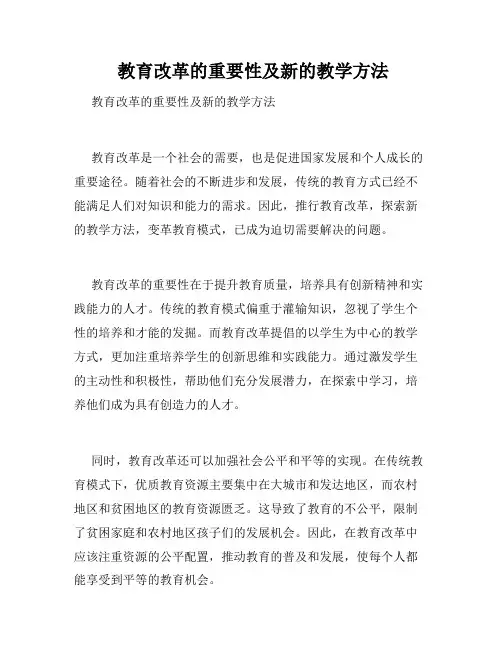 教育改革的重要性及新的教学方法

教育改革的重要性及新的教学方法

教育改革是一个社会的需要，也是促进国家发展和个人成长的重要途径。随着社会的不断进步和发展，传统的教育方式已经不能满足人们对知识和能力的需求。因此，推行教育改革，探索新的教学方法，变革教育模式，已成为迫切需要解决的问题。

教育改革的重要性在于提升教育质量，培养具有创新精神和实践能力的人才。传统的教育模式偏重于灌输知识，忽视了学生个性的培养和才能的发掘。而教育改革提倡的以学生为中心的教学方式，更加注重培养学生的创新思维和实践能力。通过激发学生的主动性和积极性，帮助他们充分发展潜力，在探索中学习，培养他们成为具有创造力的人才。

同时，教育改革还可以加强社会公平和平等的实现。在传统教育模式下，优质教育资源主要集中在大城市和发达地区，而农村地区和贫困地区的教育资源匮乏。这导致了教育的不公平，限制了贫困家庭和农村地区孩子们的发展机会。因此，在教育改革中应该注重资源的公平配置，推动教育的普及和发展，使每个人都能享受到平等的教育机会。